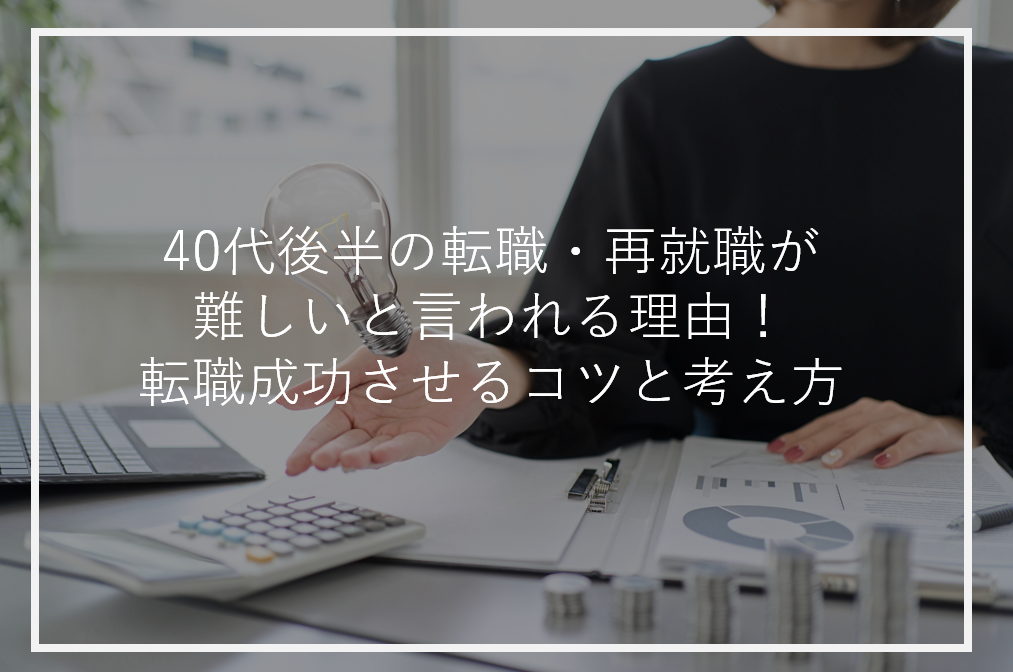 40代後半の転職・再就職が難しいと言われる理由！転職成功させるコツと考え方